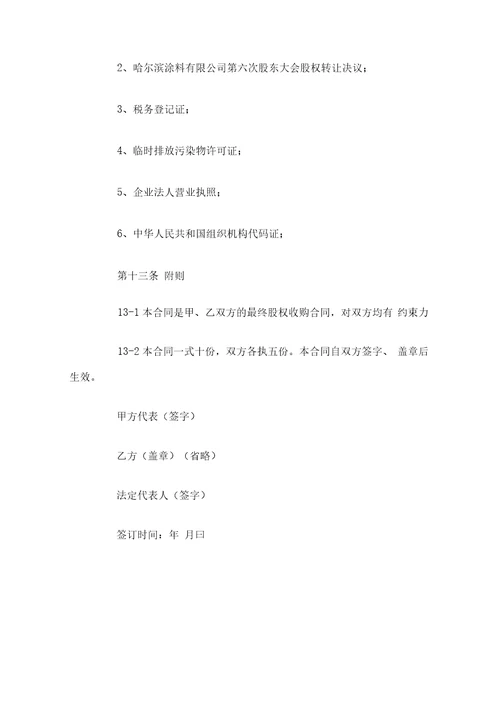 2、哈尔滨涂料有限公司第六次股东大会股权转让决议；

3、税务登记证；

4、临时排放污染物许可证；

5、企业法人营业执照；

6、中华人民共和国组织机构代码证；

第十三条 附则

13-1 本合同是甲、乙双方的最终股权收购合同，对双方均有 约束力

13-2 本合同一式十份，双方各执五份。本合同自双方签字、 盖章后生效。

甲方代表（签字）

乙方（盖章）（省略）

法定代表人（签字）

签订时间：年 月曰